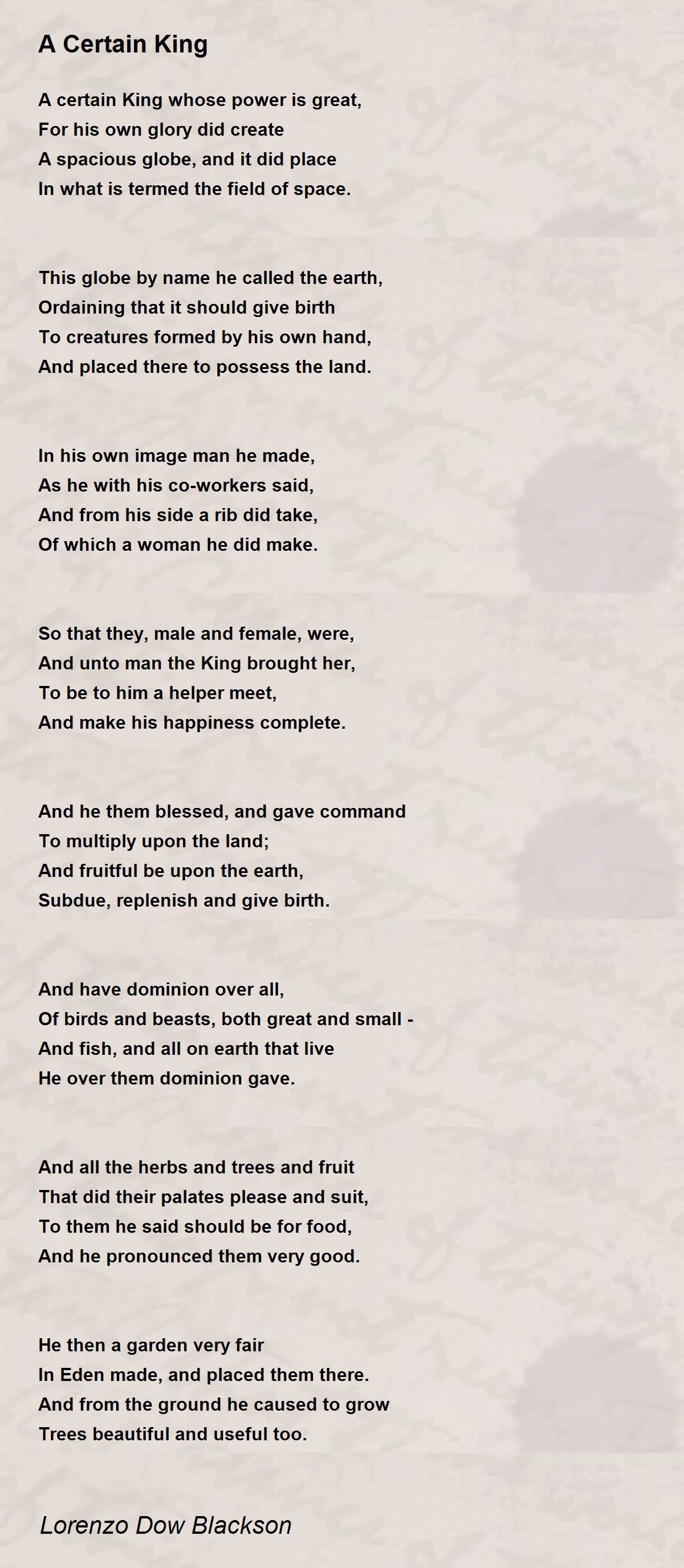 A Certain King

A certain King whose power is great,
For his own glory did create
A spacious globe, and it did place
In what is termed the field of space.

This globe by name he called the earth,
Ordaining that it should give birth
To creatures formed by his own hand,
And placed there to possess the land.

In his own image man he made,
As he with his co-workers said,
And from his side a rib did take,
Of which a woman he did make.

So that they, male and female, were,
And unto man the King brought her,
To be to him a helper meet,
And make his happiness complete.

And he them blessed, and gave command
To multiply upon the land;
And fruitful be upon the earth,
Subdue, replenish and give birth.

And have dominion over all,
Of birds and beasts, both great and small -
And fish, and all on earth that live
He over them dominion gave.

And all the herbs and trees and fruit
That did their palates please and suit,
To them he said should be for food,
And he pronounced them very good.

He then a garden very fair
In Eden made, and placed them there.
And from the ground he caused to grow
Trees beautiful and useful too.

Lorenzo Dow Blackson